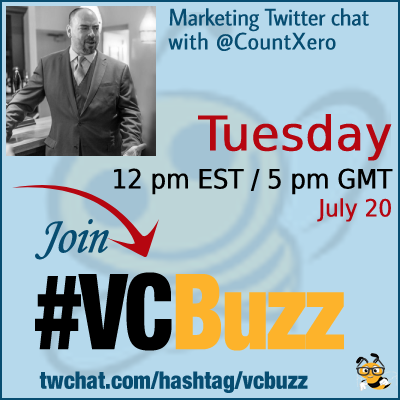 Marketing Twitter chat with @CountXero

Tuesday

12 pm EST / 5 pm GMT

July 20

Join

#VCBuzz

twchat.com/hashtag/vcbuzz